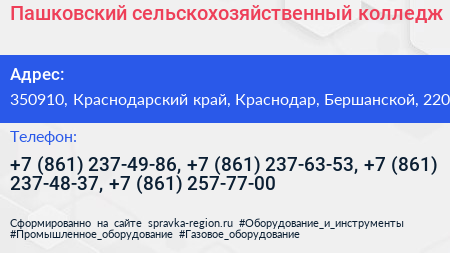 Пашковский сельскохозяйственный колледж

Адрес:

350910, Краснодарский край, Краснодар, Бершанской, 220

Телефон:

+7 (861) 237-49-86, +7 (861) 237-63-53, +7 (861) 237-48-37, +7 (861) 257-77-00

Сформированно на сайте spravka-region.ru #Оборудование_и_инструменты #Промышленное_оборудование #Газовое_оборудование